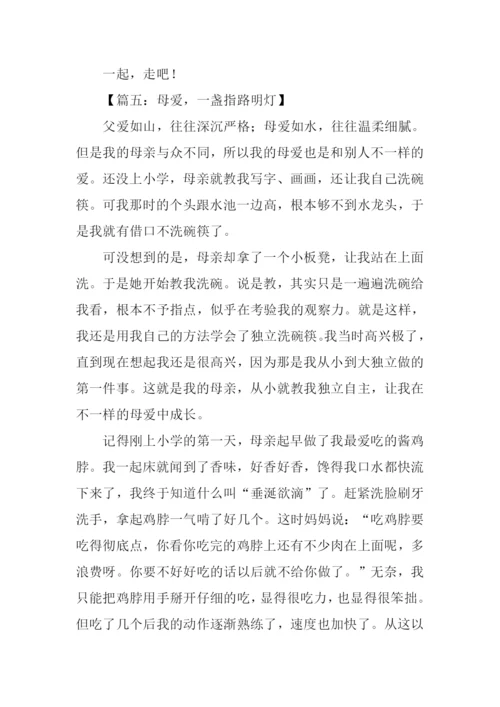 一起，走吧！

【篇五：母爱，一盏指路明灯】

父爱如山，往往深沉严格；母爱如水，往往温柔细腻。但是我的母亲与众不同，所以我的母爱也是和别人不一样的爱。还没上小学，母亲就教我写字、画画，还让我自己洗碗筷。可我那时的个头跟水池一边高，根本够不到水龙头，于是我就有借口不洗碗筷了。

可没想到的是，母亲却拿了一个小板凳，让我站在上面洗。于是她开始教我洗碗。说是教，其实只是一遍遍洗碗给我看，根本不予指点，似乎在考验我的观察力。就是这样，我还是用我自己的方法学会了独立洗碗筷。我当时高兴极了，直到现在想起我还是很高兴，因为那是我从小到大独立做的第一件事。这就是我的母亲，从小就教我独立自主，让我在不一样的母爱中成长。

记得刚上小学的第一天，母亲起早做了我最爱吃的酱鸡脖。我一起床就闻到了香味，好香好香，馋得我口水都快流下来了，我终于知道什么叫“垂涎欲滴”了。赶紧洗脸刷牙洗手，拿起鸡脖一气啃了好几个。这时妈妈说：“吃鸡脖要吃得彻底点，你看你吃完的鸡脖上还有不少肉在上面呢，多浪费呀。你要不好好吃的话以后就不给你做了。”无奈，我只能把鸡脖用手掰开仔细的吃，显得很吃力，也显得很笨拙。但吃了几个后我的动作逐渐熟练了，速度也加快了。从这以